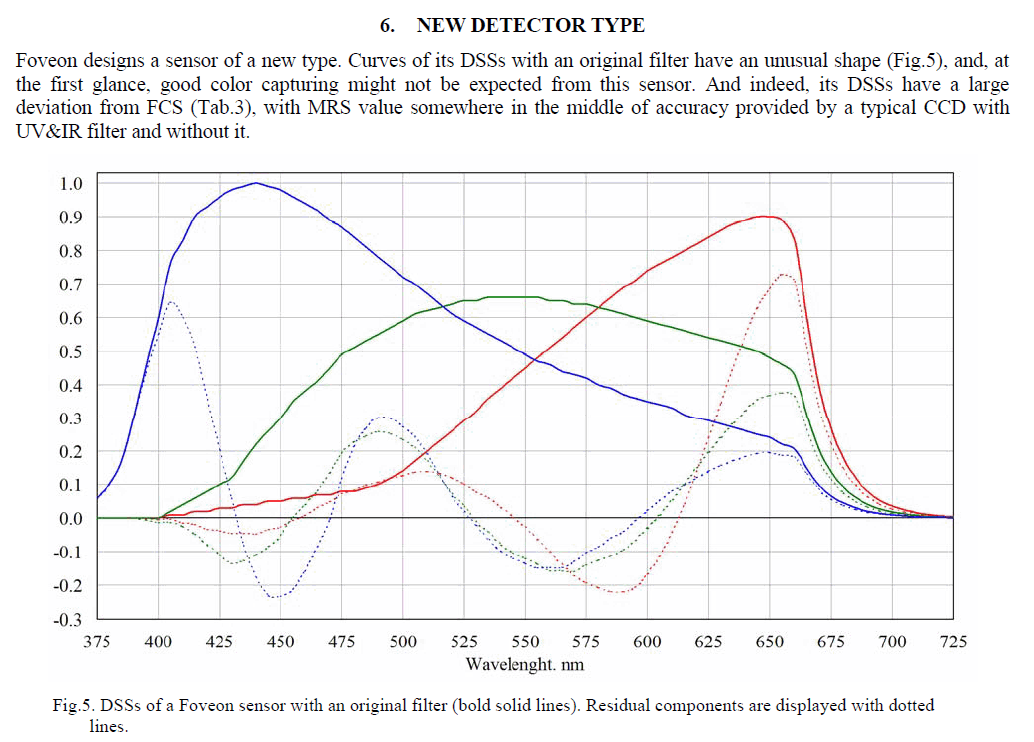 6. NEW DETECTOR TYPE

Foveon designs a sensor of a new type. Curves of its DSSs with an original filter have an unusual shape (Fig.5), and, at the first glance, good color capturing might not be expected from this sensor. And indeed, its DSSs have a large deviation from FCS (Tab.3), with MRS value somewhere in the middle of accuracy provided by a typical CCD with UV&IR filter and without it.

1.0
0.9
0.8
0.7
0.6
0.5
0.4
0.3
0.2
0.1
0.0
-0.1
-0.2
-0.3
375 400 425 450 475 500 525 550 575 600 625 650 675 700 725
Wavelenght. nm

Fig.5. DSSs of a Foveon sensor with an original filter (bold solid lines). Residual components are displayed with dotted lines.